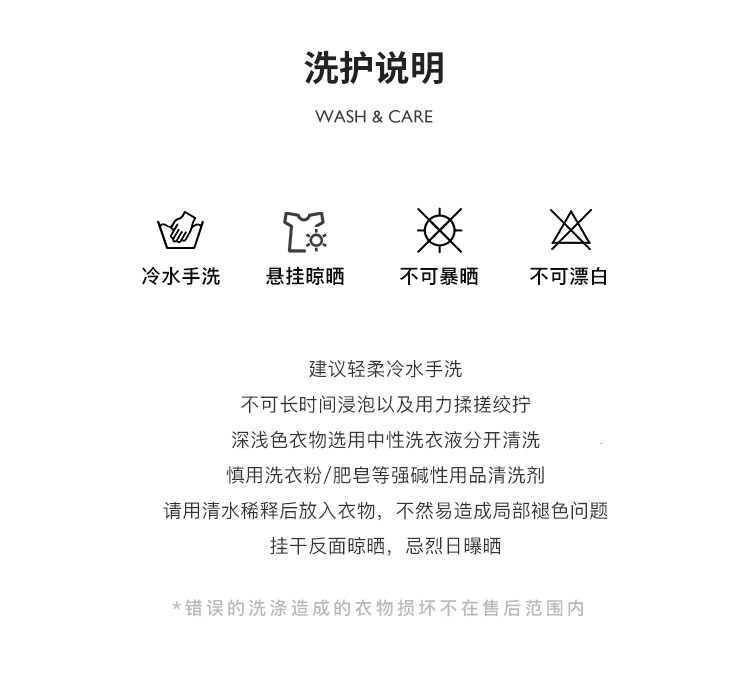 洗护说明

WASH & CARE

冷水手洗
悬挂晾晒
不可暴晒
不可漂白

建议轻柔冷水手洗
不可长时间浸泡以及用力揉搓绞拧
深浅色衣物选用中性洗衣液分开清洗
慎用洗衣粉/肥皂等强碱性用品清洗剂
请用清水稀释后放入衣物，不然易造成局部褪色问题
挂干反面晾晒，忌烈日曝晒

*错误的洗涤造成的衣物损坏不在售后范围内